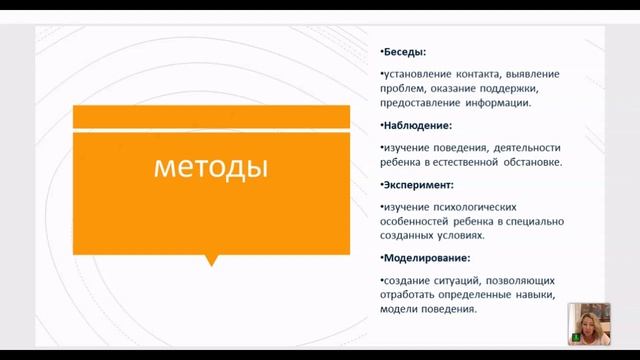 методы

•Беседы:

•установление контакта, выявление проблем, оказание поддержки, предоставление информации.

•Наблюдение:

•изучение поведения, деятельности ребенка в естественной обстановке.

•Эксперимент:

•изучение психологических особенностей ребенка в специально созданных условиях.

•Моделирование:

•создание ситуаций, позволяющих отработать определенные навыки, модели поведения.